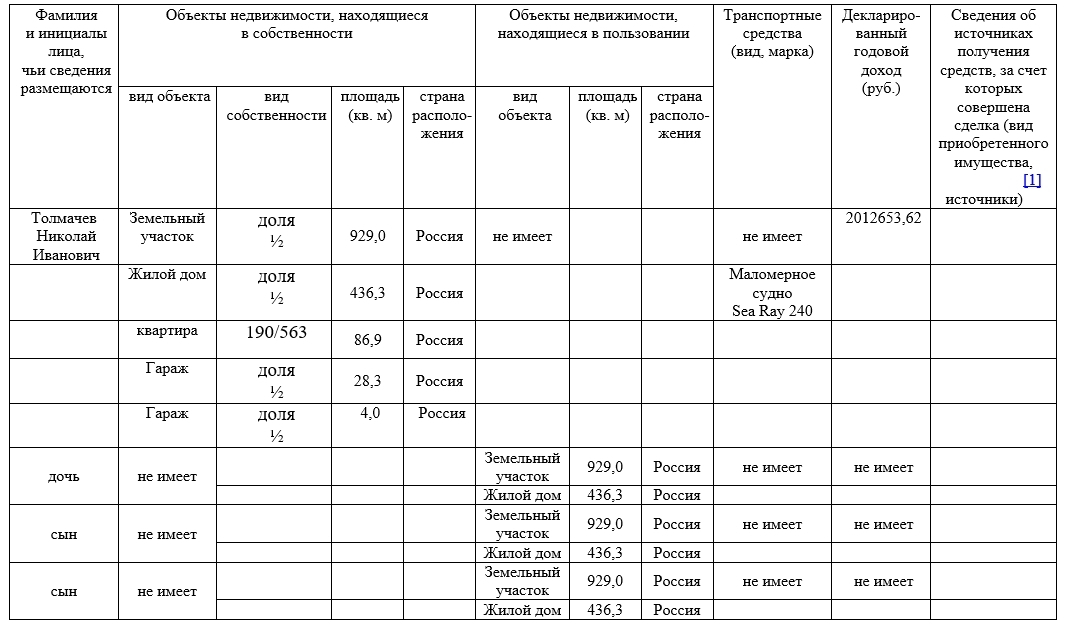 | Фамилия и инициалы лица, чьи сведения размещаются | Объекты недвижимости, находящиеся в собственности | | | | Объекты недвижимости, находящиеся в пользовании | | | Транспортные средства (вид, марка) | Декларированный годовой доход (руб.) | Сведения об источниках получения средств, за счет которых совершена сделка (вид приобретенного имущества, [1] источники) |
|---|---|---|---|---|---|---|---|---|---|---|
| | вид объекта | вид собственности | площадь (кв. м) | страна расположения | вид объекта | площадь (кв. м) | страна расположения | | | |
| Толмачев Николай Иванович | Земельный участок | доля ½ | 929,0 | Россия | не имеет | | | не имеет | 2012653,62 | |
| | Жилой дом | доля ½ | 436,3 | Россия | | | | Маломерное судно Sea Ray 240 | | |
| | квартира | 190/563 | 86,9 | Россия | | | | | | |
| | Гараж | доля ½ | 28,3 | Россия | | | | | | |
| | Гараж | доля ½ | 4,0 | Россия | | | | | | |
| дочь | не имеет | | | | Земельный участок | 929,0 | Россия | не имеет | не имеет | |
| | | | | | Жилой дом | 436,3 | Россия | | | |
| сын | не имеет | | | | Земельный участок | 929,0 | Россия | не имеет | не имеет | |
| | | | | | Жилой дом | 436,3 | Россия | | | |
| сын | не имеет | | | | Земельный участок | 929,0 | Россия | не имеет | не имеет | |
| | | | | | Жилой дом | 436,3 | Россия | | | |